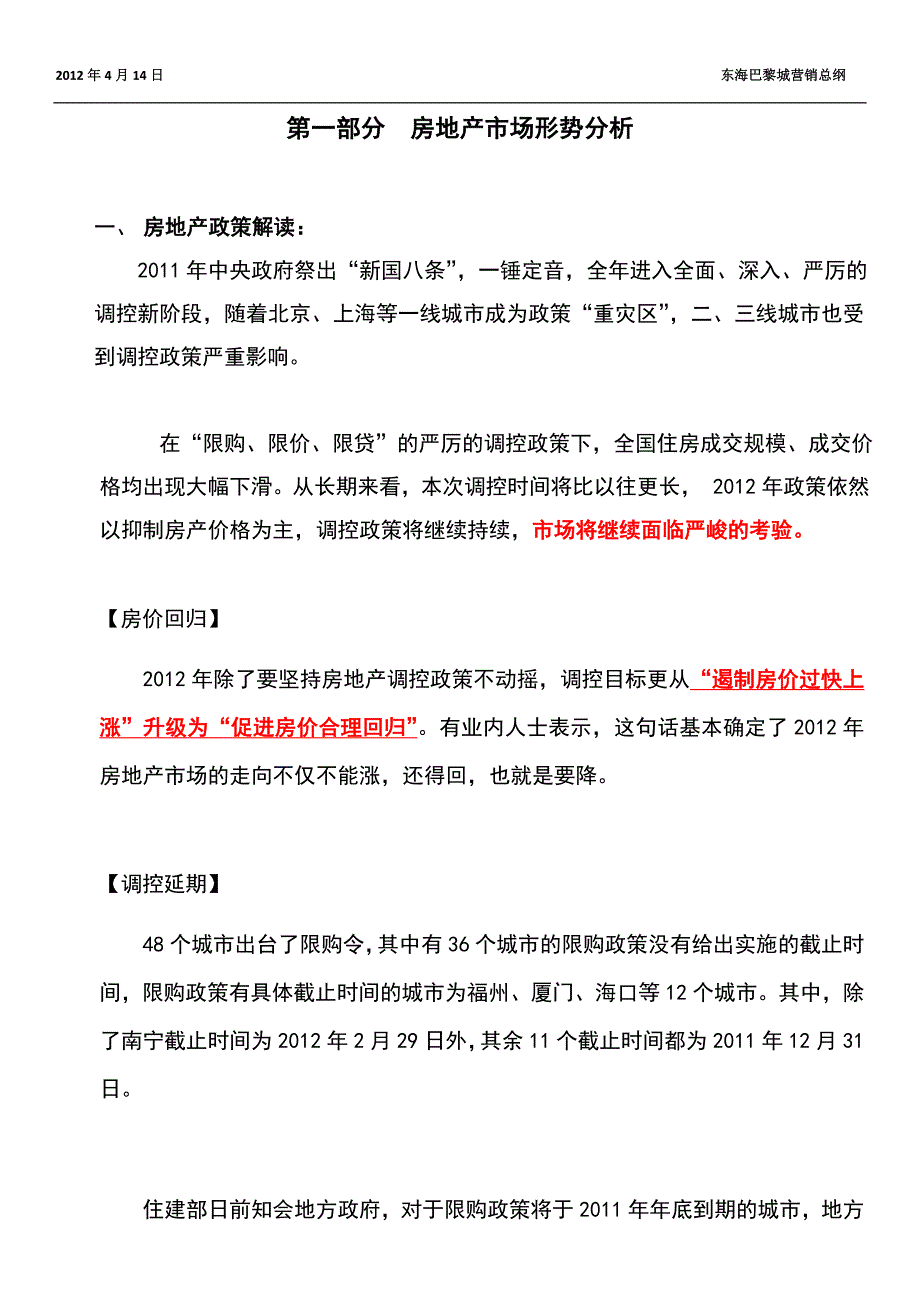 2012 年 4 月 14 日

东海巴黎城营销总纲

第一部分　房地产市场形势分析

一、 房地产政策解读：

2011 年中央政府祭出“新国八条”，一锤定音，全年进入全面、深入、严厉的调控新阶段，随着北京、上海等一线城市成为政策“重灾区”，二、三线城市也受到调控政策严重影响。

在“限购、限价、限贷”的严厉的调控政策下，全国住房成交规模、成交价格均出现大幅下滑。从长期来看，本次调控时间将比以往更长， 2012 年政策依然以抑制房产价格为主，调控政策将继续持续，市场将继续面临严峻的考验。

【房价回归】

2012 年除了要坚持房地产调控政策不动摇，调控目标更从“遏制房价过快上涨”升级为“促进房价合理回归”。有业内人士表示，这句话基本确定了 2012 年房地产市场的走向不仅不能涨，还得回，也就是要降。

【调控延期】

48 个城市出台了限购令，其中有 36 个城市的限购政策没有给出实施的截止时间，限购政策有具体截止时间的城市为福州、厦门、海口等 12 个城市。其中，除了南宁截止时间为 2012 年 2 月 29 日外，其余 11 个截止时间都为 2011 年 12 月 31 日。

住建部日前知会地方政府，对于限购政策将于 2011 年年底到期的城市，地方